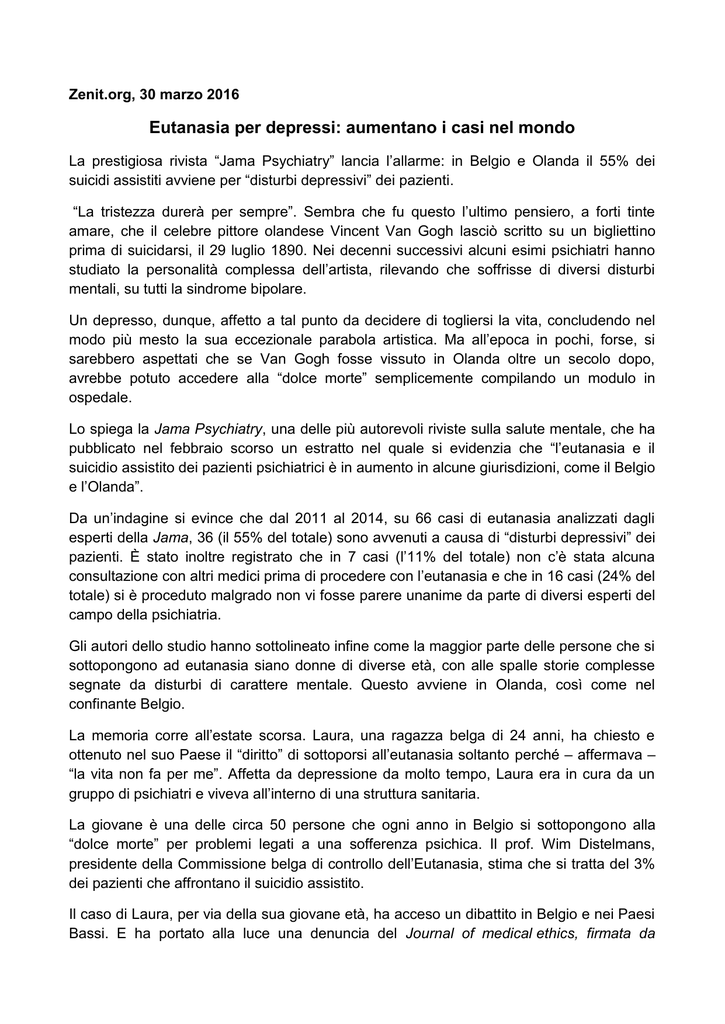 Zenit.org, 30 marzo 2016

Eutanasia per depressi: aumentano i casi nel mondo

La prestigiosa rivista “Jama Psychiatry” lancia l’allarme: in Belgio e Olanda il 55% dei suicidi assistiti avviene per “disturbi depressivi” dei pazienti.

“La tristezza durerà per sempre”. Sembra che fu questo l’ultimo pensiero, a forti tinte amare, che il celebre pittore olandese Vincent Van Gogh lasciò scritto su un bigliettino prima di suicidarsi, il 29 luglio 1890. Nei decenni successivi alcuni esimi psichiatri hanno studiato la personalità complessa dell’artista, rilevando che soffrisse di diversi disturbi mentali, su tutti la sindrome bipolare.

Un depresso, dunque, affetto a tal punto da decidere di togliersi la vita, concludendo nel modo più mesto la sua eccezionale parabola artistica. Ma all’epoca in pochi, forse, si sarebbero aspettati che se Van Gogh fosse vissuto in Olanda oltre un secolo dopo, avrebbe potuto accedere alla “dolce morte” semplicemente compilando un modulo in ospedale.

Lo spiega la Jama Psychiatry, una delle più autorevoli riviste sulla salute mentale, che ha pubblicato nel febbraio scorso un estratto nel quale si evidenzia che “l’eutanasia e il suicidio assistito dei pazienti psichiatrici è in aumento in alcune giurisdizioni, come il Belgio e l’Olanda”.

Da un’indagine si evince che dal 2011 al 2014, su 66 casi di eutanasia analizzati dagli esperti della Jama, 36 (il 55% del totale) sono avvenuti a causa di “disturbi depressivi” dei pazienti. È stato inoltre registrato che in 7 casi (l’11% del totale) non c’è stata alcuna consultazione con altri medici prima di procedere con l’eutanasia e che in 16 casi (24% del totale) si è proceduto malgrado non vi fosse parere unanime da parte di diversi esperti del campo della psichiatria.

Gli autori dello studio hanno sottolineato infine come la maggior parte delle persone che si sottopongono ad eutanasia siano donne di diverse età, con alle spalle storie complesse segnate da disturbi di carattere mentale. Questo avviene in Olanda, così come nel confinante Belgio.

La memoria corre all’estate scorsa. Laura, una ragazza belga di 24 anni, ha chiesto e ottenuto nel suo Paese il “diritto” di sottoporsi all’eutanasia soltanto perché – affermava – “la vita non fa per me”. Affetta da depressione da molto tempo, Laura era in cura da un gruppo di psichiatri e viveva all’interno di una struttura sanitaria.

La giovane è una delle circa 50 persone che ogni anno in Belgio si sottopongono alla “dolce morte” per problemi legati a una sofferenza psichica. Il prof. Wim Distelmans, presidente della Commissione belga di controllo dell’Eutanasia, stima che si tratta del 3% dei pazienti che affrontano il suicidio assistito.

Il caso di Laura, per via della sua giovane età, ha acceso un dibattito in Belgio e nei Paesi Bassi. E ha portato alla luce una denuncia del Journal of medical ethics, firmata da